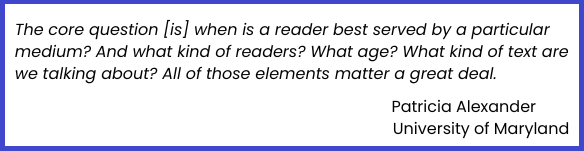 The core question [is] when is a reader best served by a particular medium? And what kind of readers? What age? What kind of text are we talking about? All of those elements matter a great deal.

Patricia Alexander
University of Maryland